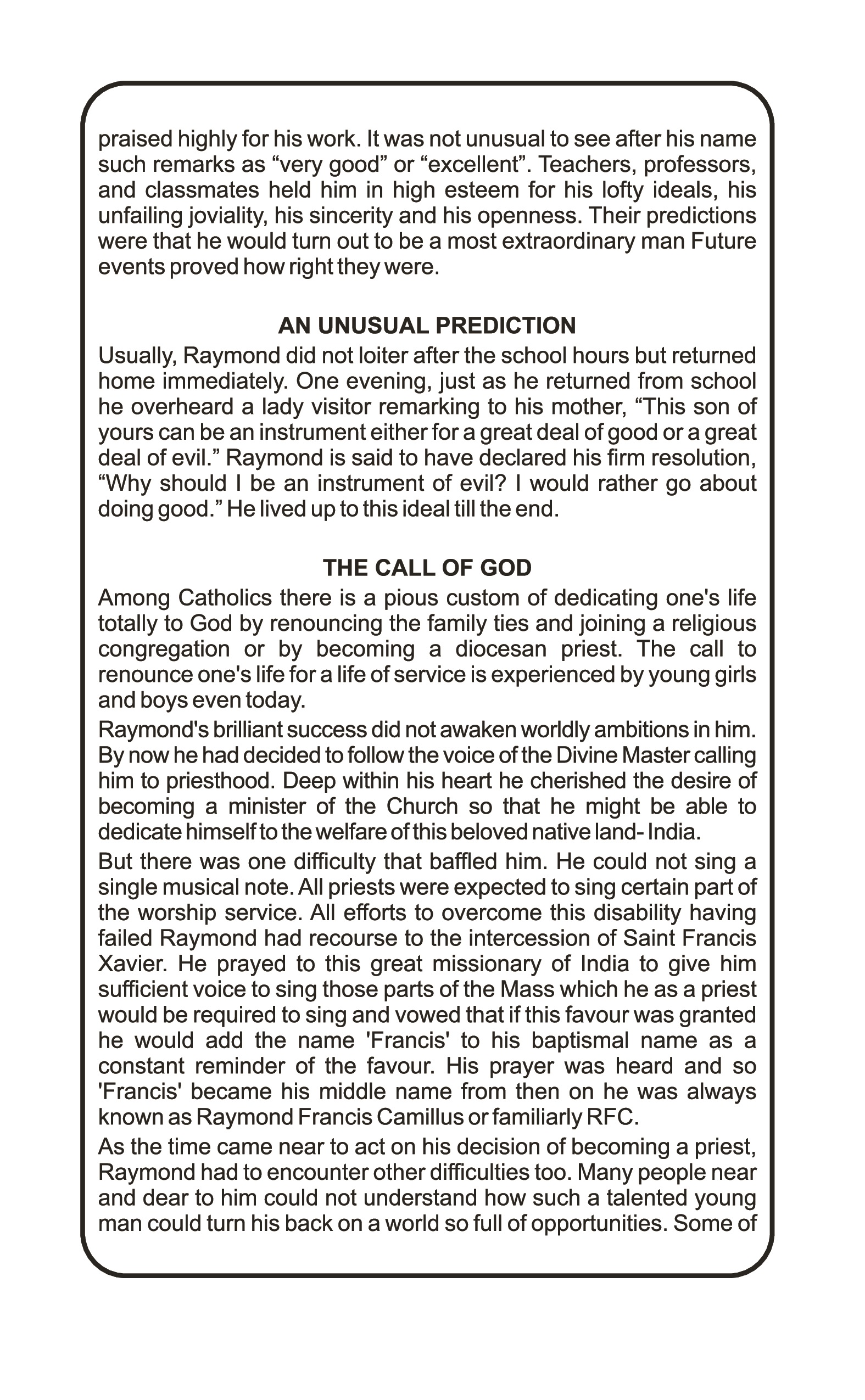 praised highly for his work. It was not unusual to see after his name such remarks as “very good” or “excellent”. Teachers, professors, and classmates held him in high esteem for his lofty ideals, his unfailing joviality, his sincerity and his openness. Their predictions were that he would turn out to be a most extraordinary man Future events proved how right they were.

AN UNUSUAL PREDICTION

Usually, Raymond did not loiter after the school hours but returned home immediately. One evening, just as he returned from school he overheard a lady visitor remarking to his mother, “This son of yours can be an instrument either for a great deal of good or a great deal of evil.” Raymond is said to have declared his firm resolution, “Why should I be an instrument of evil? I would rather go about doing good.” He lived up to this ideal till the end.

THE CALL OF GOD

Among Catholics there is a pious custom of dedicating one's life totally to God by renouncing the family ties and joining a religious congregation or by becoming a diocesan priest. The call to renounce one's life for a life of service is experienced by young girls and boys even today.

Raymond's brilliant success did not awaken worldly ambitions in him. By now he had decided to follow the voice of the Divine Master calling him to priesthood. Deep within his heart he cherished the desire of becoming a minister of the Church so that he might be able to dedicate himself to the welfare of this beloved native land- India.

But there was one difficulty that baffled him. He could not sing a single musical note. All priests were expected to sing certain part of the worship service. All efforts to overcome this disability having failed Raymond had recourse to the intercession of Saint Francis Xavier. He prayed to this great missionary of India to give him sufficient voice to sing those parts of the Mass which he as a priest would be required to sing and vowed that if this favour was granted he would add the name 'Francis' to his baptismal name as a constant reminder of the favour. His prayer was heard and so 'Francis' became his middle name from then on he was always known as Raymond Francis Camillus or familiarly RFC.

As the time came near to act on his decision of becoming a priest, Raymond had to encounter other difficulties too. Many people near and dear to him could not understand how such a talented young man could turn his back on a world so full of opportunities. Some of